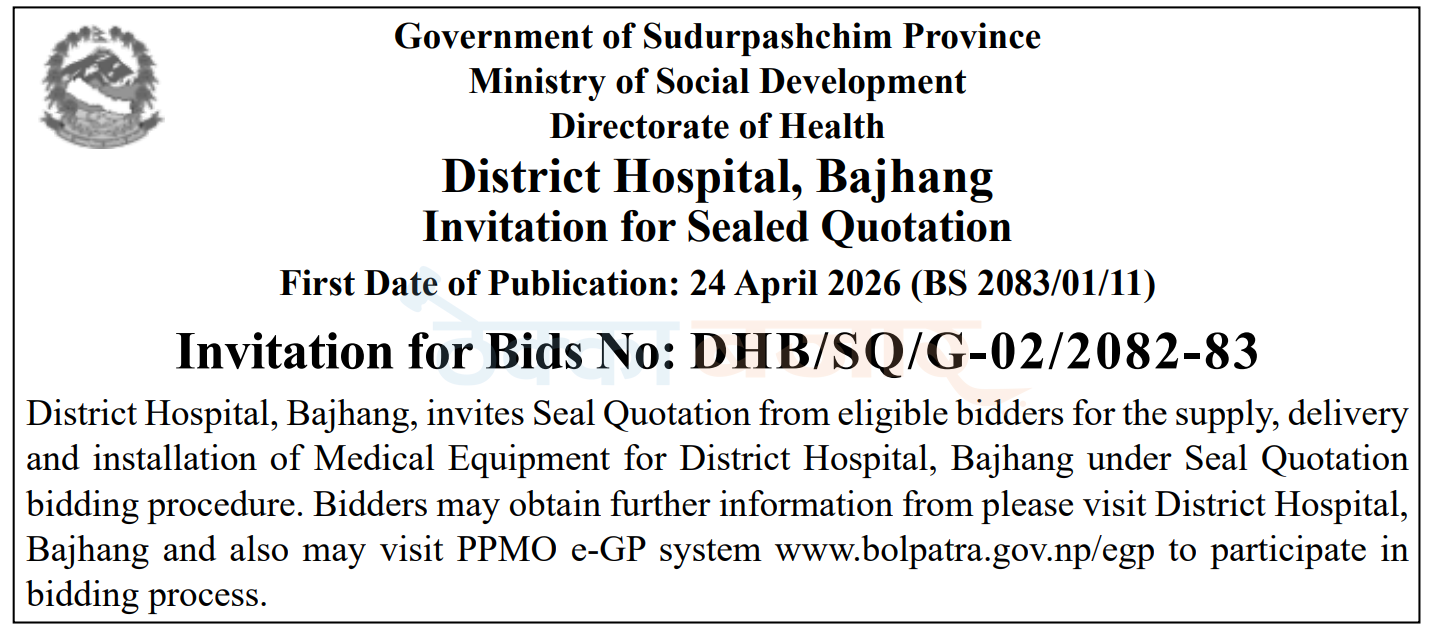 Government of Sudurpashchim Province
Ministry of Social Development
Directorate of Health
District Hospital, Bajhang
Invitation for Sealed Quotation
First Date of Publication: 24 April 2026 (BS 2083/01/11)
Invitation for Bids No: DHB/SQ/G-02/2082-83

District Hospital, Bajhang, invites Seal Quotation from eligible bidders for the supply, delivery and installation of Medical Equipment for District Hospital, Bajhang under Seal Quotation bidding procedure. Bidders may obtain further information from please visit District Hospital, Bajhang and also may visit PPMO e-GP system www.bolpatra.gov.np/egp to participate in bidding process.